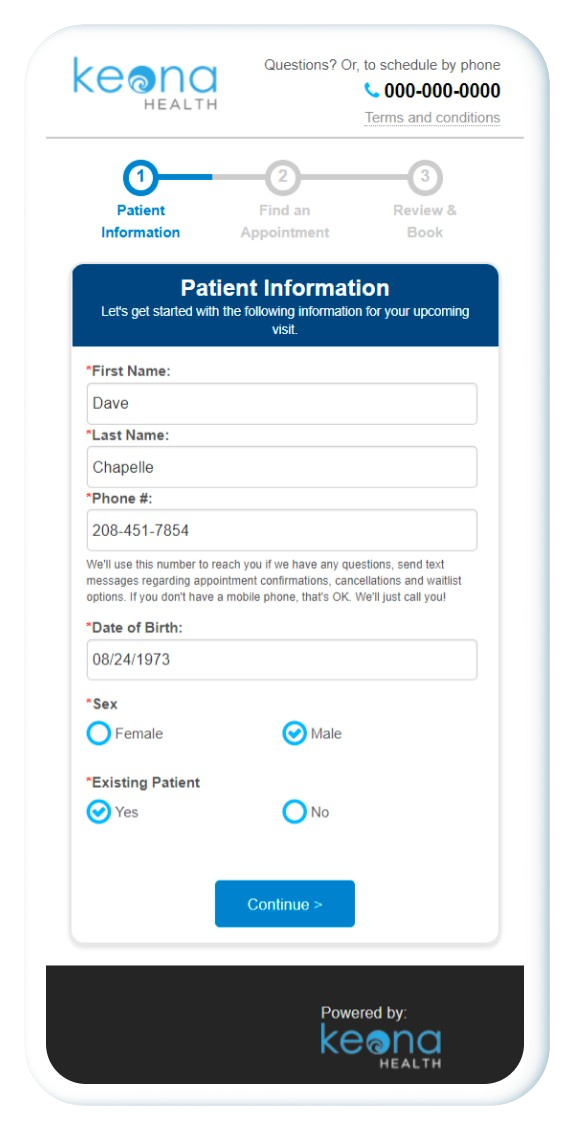 keona HEALTH

Questions? Or, to schedule by phone
000-000-0000
Terms and conditions

1 Patient Information
2 Find an Appointment
3 Review & Book

Patient Information
Let's get started with the following information for your upcoming visit.

*First Name:
Dave
*Last Name:
Chapelle
*Phone #:
208-451-7854
We'll use this number to reach you if we have any questions, send text messages regarding appointment confirmations, cancellations and waitlist options. If you don't have a mobile phone, that's OK. We'll just call you!

*Date of Birth:
08/24/1973

*Sex
Female
Male

*Existing Patient
Yes
No

Continue >

Powered by:
keona HEALTH